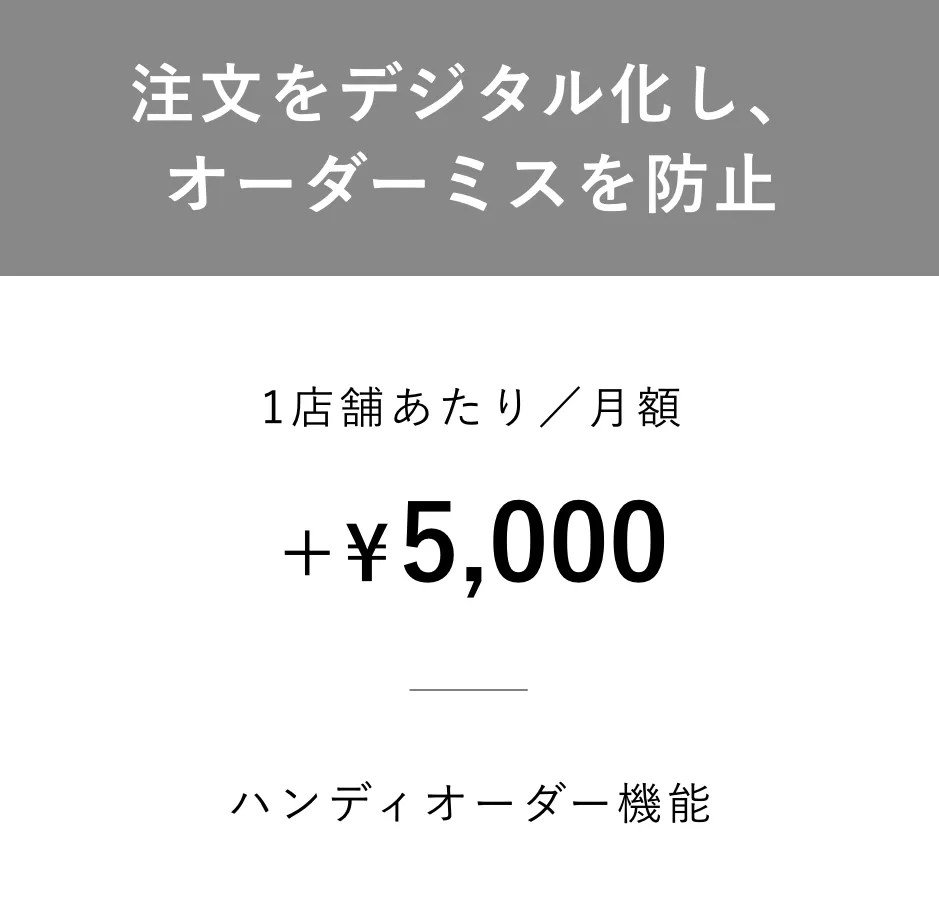 注文をデジタル化し、
オーダーミスを防止

1店舗あたり／月額

＋¥5,000

ハンディオーダー機能